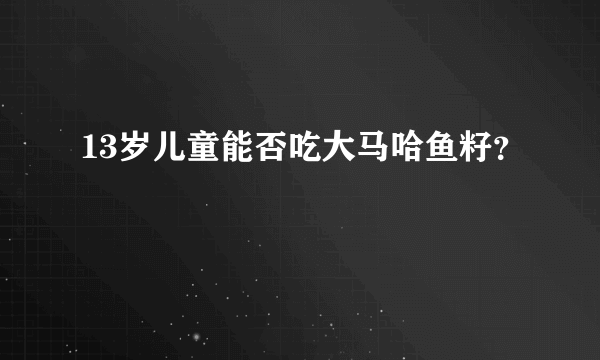 13岁儿童能否吃大马哈鱼籽?